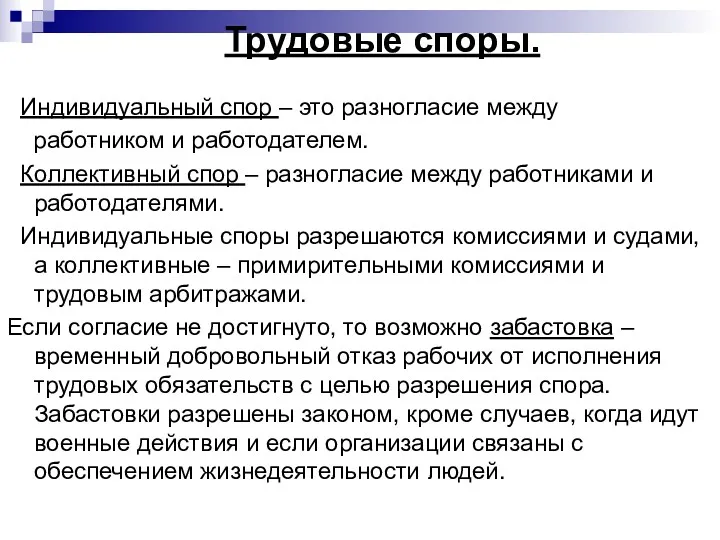 Трудовые споры.

Индивидуальный спор – это разногласие между работником и работодателем.

Коллективный спор – разногласие между работниками и работодателями.

Индивидуальные споры разрешаются комиссиями и судами, а коллективные – примирительными комиссиями и трудовым арбитражами.

Если согласие не достигнуто, то возможно забастовка – временный добровольный отказ рабочих от исполнения трудовых обязательств с целью разрешения спора. Забастовки разрешены законом, кроме случаев, когда идут военные действия и если организации связаны с обеспечением жизнедеятельности людей.